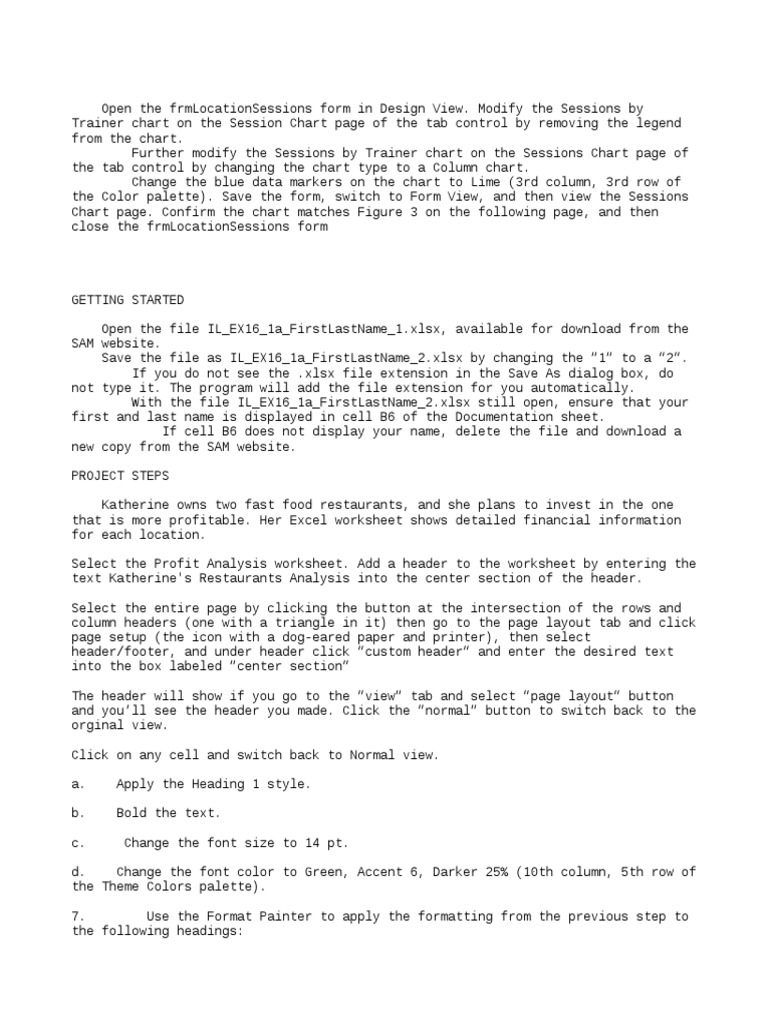 Open the frmLocationSessions form in Design View. Modify the Sessions by Trainer chart on the Session Chart page of the tab control by removing the legend from the chart.

Further modify the Sessions by Trainer chart on the Sessions Chart page of the tab control by changing the chart type to a Column chart.

Change the blue data markers on the chart to Lime (3rd column, 3rd row of the Color palette). Save the form, switch to Form View, and then view the Sessions Chart page. Confirm the chart matches Figure 3 on the following page, and then close the frmLocationSessions form

GETTING STARTED

Open the file IL_EX16_1a_FirstLastName_1.xlsx, available for download from the SAM website.

Save the file as IL_EX16_1a_FirstLastName_2.xlsx by changing the "1" to a "2".

If you do not see the .xlsx file extension in the Save As dialog box, do not type it. The program will add the file extension for you automatically.

With the file IL_EX16_1a_FirstLastName_2.xlsx still open, ensure that your first and last name is displayed in cell B6 of the Documentation sheet.

If cell B6 does not display your name, delete the file and download a new copy from the SAM website.

PROJECT STEPS

Katherine owns two fast food restaurants, and she plans to invest in the one that is more profitable. Her Excel worksheet shows detailed financial information for each location.

Select the Profit Analysis worksheet. Add a header to the worksheet by entering the text Katherine's Restaurants Analysis into the center section of the header.

Select the entire page by clicking the button at the intersection of the rows and column headers (one with a triangle in it) then go to the page layout tab and click page setup (the icon with a dog-eared paper and printer), then select header/footer, and under header click "custom header" and enter the desired text into the box labeled "center section"

The header will show if you go to the "view" tab and select "page layout" button and you'll see the header you made. Click the "normal" button to switch back to the orginal view.

Click on any cell and switch back to Normal view.

a. Apply the Heading 1 style.

b. Bold the text.

c. Change the font size to 14 pt.

d. Change the font color to Green, Accent 6, Darker 25% (10th column, 5th row of the Theme Colors palette).

7. Use the Format Painter to apply the formatting from the previous step to the following headings: